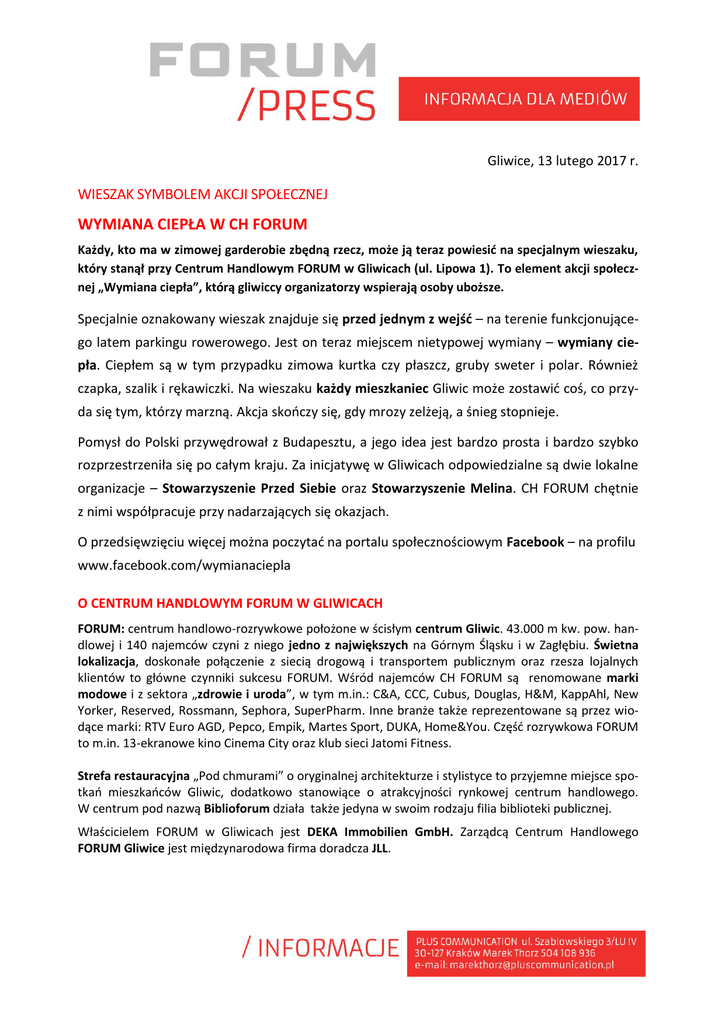 FORUM
/PRESS

INFORMACJA DLA MEDIÓW

Gliwice, 13 lutego 2017 r.

WIESZAK SYMBOLEM AKCJI SPOŁECZNEJ

WYMIANA CIEPŁA W CH FORUM

Każdy, kto ma w zimowej garderobie zbędną rzecz, może ją teraz powiesić na specjalnym wieszaku, który stanął przy Centrum Handlowym FORUM w Gliwicach (ul. Lipowa 1). To element akcji społecznej „Wymiana ciepła", którą gliwiccy organizatorzy wspierają osoby uboższe.

Specjalnie oznakowany wieszak znajduje się przed jednym z wejść – na terenie funkcjonującego latem parkingu rowerowego. Jest on teraz miejscem nietypowej wymiany – wymiany ciepła. Ciepłem są w tym przypadku zimowa kurtka czy płaszcz, gruby sweter i polar. Również czapka, szalik i rękawiczki. Na wieszaku każdy mieszkaniec Gliwic może zostawić coś, co przyda się tym, którzy marzną. Akcja skończy się, gdy mrozy zelżeją, a śnieg stopnieje.

Pomysł do Polski przywędrował z Budapesztu, a jego idea jest bardzo prosta i bardzo szybko rozprzestrzeniła się po całym kraju. Za inicjatywę w Gliwicach odpowiedzialne są dwie lokalne organizacje – Stowarzyszenie Przed Siebie oraz Stowarzyszenie Melina. CH FORUM chętnie z nimi współpracuje przy nadarzających się okazjach.

O przedsięwzięciu więcej można poczytać na portalu społecznościowym Facebook – na profilu www.facebook.com/wymianaciepla

O CENTRUM HANDLOWYM FORUM W GLIWICACH

FORUM: centrum handlowo-rozrywkowe położone w ścisłym centrum Gliwic. 43.000 m kw. pow. handlowej i 140 najemców czyni z niego jedno z największych na Górnym Śląsku i w Zagłębiu. Świetna lokalizacja, doskonałe połączenie z siecią drogową i transportem publicznym oraz rzesza lojalnych klientów to główne czynniki sukcesu FORUM. Wśród najemców CH FORUM są renomowane marki modowe i z sektora „zdrowie i uroda", w tym m.in.: C&A, CCC, Cubus, Douglas, H&M, KappAhl, New Yorker, Reserved, Rossmann, Sephora, SuperPharm. Inne branże także reprezentowane są przez wiodące marki: RTV Euro AGD, Pepco, Empik, Martes Sport, DUKA, Home&You. Część rozrywkowa FORUM to m.in. 13-ekranowe kino Cinema City oraz klub sieci Jatomi Fitness.

Strefa restauracyjna „Pod chmurami" o oryginalnej architekturze i stylistyce to przyjemne miejsce spotkań mieszkańców Gliwic, dodatkowo stanowiące o atrakcyjności rynkowej centrum handlowego. W centrum pod nazwą Biblioforum działa także jedyna w swoim rodzaju filia biblioteki publicznej.

Właścicielem FORUM w Gliwicach jest DEKA Immobilien GmbH. Zarządcą Centrum Handlowego FORUM Gliwice jest międzynarodowa firma doradcza JLL.

/ INFORMACJE

PLUS COMMUNICATION ul. Szablowskiego 3/LU IV
30-127 Kraków Marek Thorz 504 108 936
e-mail: marekthorz@pluscommunication.pl